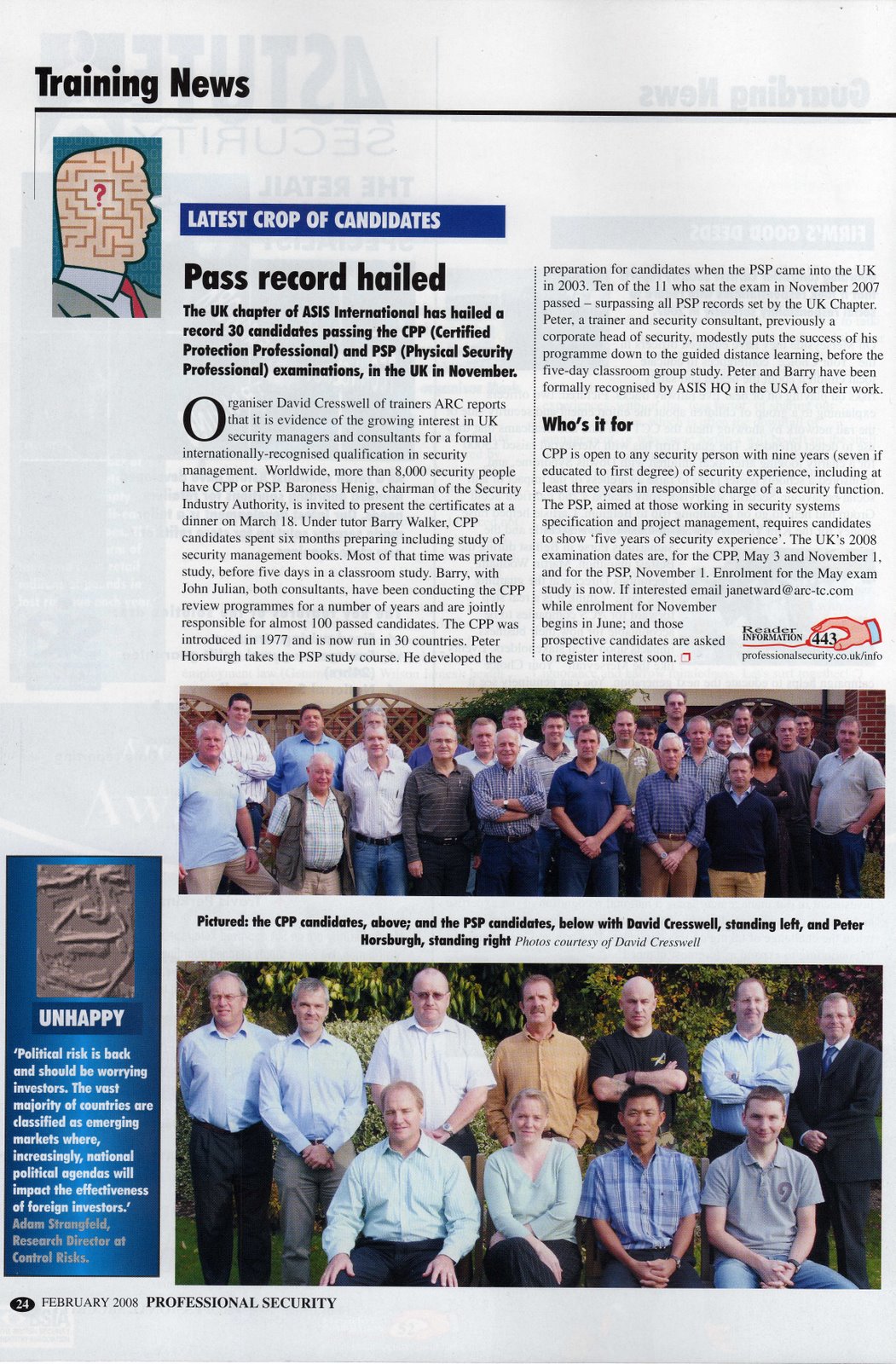 Training News

LATEST CROP OF CANDIDATES

Pass record hailed

The UK chapter of ASIS International has hailed a record 30 candidates passing the CPP (Certified Protection Professional) and PSP (Physical Security Professional) examinations, in the UK in November.

Organiser David Cresswell of trainers ARC reports that it is evidence of the growing interest in UK security managers and consultants for a formal internationally-recognised qualification in security management. Worldwide, more than 8,000 security people have CPP or PSP. Baroness Henig, chairman of the Security Industry Authority, is invited to present the certificates at a dinner on March 18. Under tutor Barry Walker, CPP candidates spent six months preparing including study of security management books. Most of that time was private study, before five days in a classroom study. Barry, with John Julian, both consultants, have been conducting the CPP review programmes for a number of years and are jointly responsible for almost 100 passed candidates. The CPP was introduced in 1977 and is now run in 30 countries. Peter Horsburgh takes the PSP study course. He developed the preparation for candidates when the PSP came into the UK in 2003. Ten of the 11 who sat the exam in November 2007 passed – surpassing all PSP records set by the UK Chapter. Peter, a trainer and security consultant, previously a corporate head of security, modestly puts the success of his programme down to the guided distance learning, before the five-day classroom group study. Peter and Barry have been formally recognised by ASIS HQ in the USA for their work.

Who's it for

CPP is open to any security person with nine years (seven if educated to first degree) of security experience, including at least three years in responsible charge of a security function. The PSP, aimed at those working in security systems specification and project management, requires candidates to show 'five years of security experience'. The UK's 2008 examination dates are, for the CPP, May 3 and November 1, and for the PSP, November 1. Enrolment for the May exam study is now. If interested email janetward@arc-tc.com while enrolment for November begins in June; and those prospective candidates are asked to register interest soon.

Reader INFORMATION 443
professionalsecurity.co.uk/info

Pictured: the CPP candidates, above; and the PSP candidates, below with David Cresswell, standing left, and Peter Horsburgh, standing right Photos courtesy of David Cresswell

UNHAPPY

'Political risk is back and should be worrying investors. The vast majority of countries are classified as emerging markets where, increasingly, national political agendas will impact the effectiveness of foreign investors.'
Adam Strangfeld, Research Director at Control Risks.

24 FEBRUARY 2008 PROFESSIONAL SECURITY